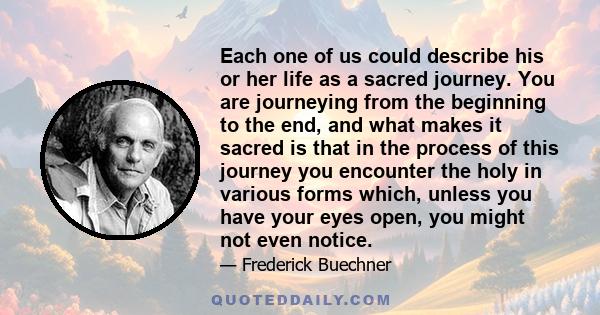 Each one of us could describe his or her life as a sacred journey. You are journeying from the beginning to the end, and what makes it sacred is that in the process of this journey you encounter the holy in various forms which, unless you have your eyes open, you might not even notice.

— Frederick Buechner

QUOTEDDAILY.COM